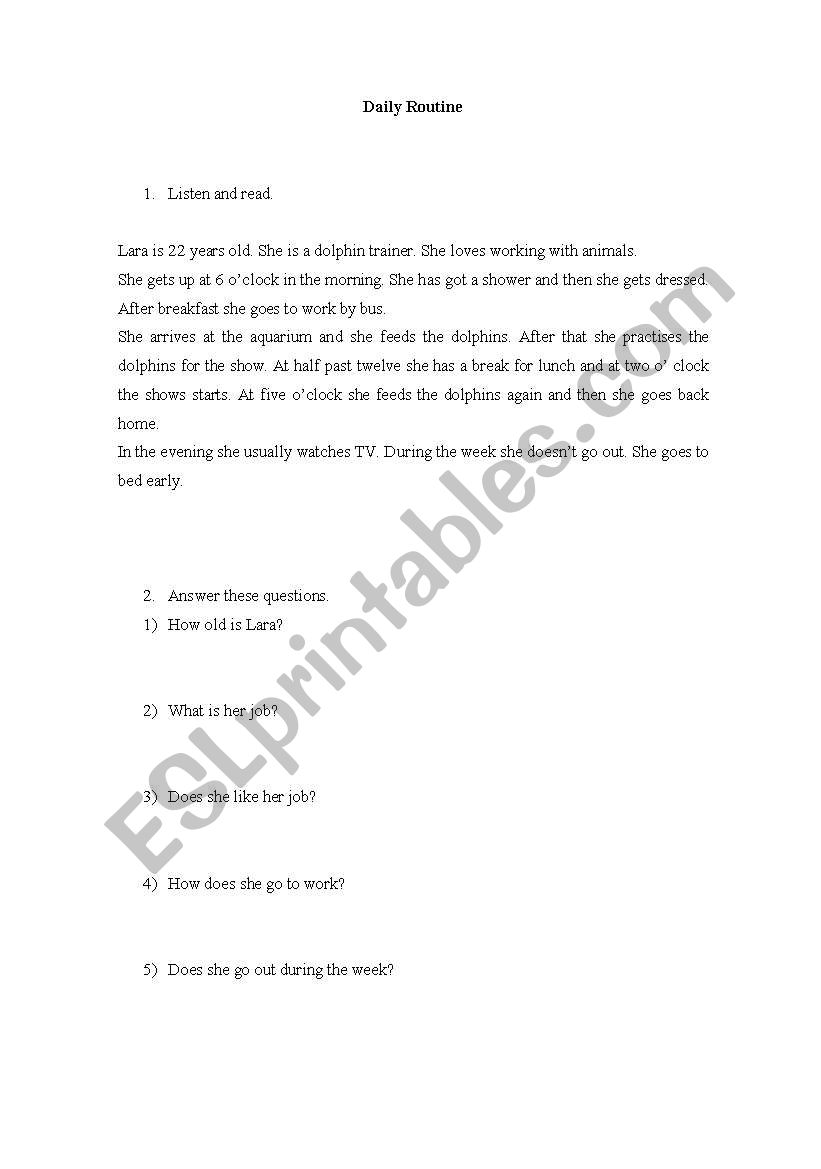 Daily Routine

1. Listen and read.

Lara is 22 years old. She is a dolphin trainer. She loves working with animals.
She gets up at 6 o'clock in the morning. She has got a shower and then she gets dressed.
After breakfast she goes to work by bus.
She arrives at the aquarium and she feeds the dolphins. After that she practises the dolphins for the show. At half past twelve she has a break for lunch and at two o' clock the shows starts. At five o'clock she feeds the dolphins again and then she goes back home.
In the evening she usually watches TV. During the week she doesn't go out. She goes to bed early.

2. Answer these questions.
1) How old is Lara?

2) What is her job?

3) Does she like her job?

4) How does she go to work?

5) Does she go out during the week?

ESLprintables.com